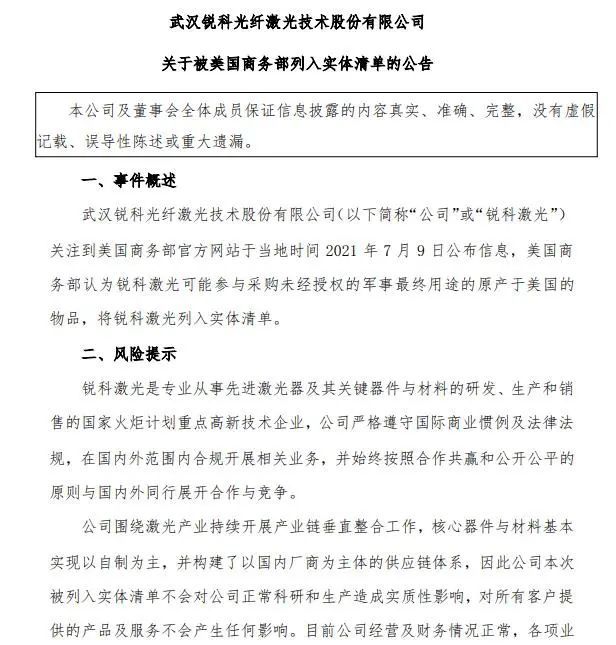 武汉锐科光纤激光技术股份有限公司

关于被美国商务部列入实体清单的公告

本公司及董事会全体成员保证信息披露的内容真实、准确、完整，没有虚假记载、误导性陈述或重大遗漏。

一、事件概述

武汉锐科光纤激光技术股份有限公司（以下简称“公司”或“锐科激光”）关注到美国商务部官方网站于当地时间 2021 年 7 月 9 日公布信息，美国商务部认为锐科激光可能参与采购未经授权的军事最终用途的原产于美国的物品，将锐科激光列入实体清单。

二、风险提示

锐科激光是专业从事先进激光器及其关键器件与材料的研发、生产和销售的国家火炬计划重点高新技术企业，公司严格遵守国际商业惯例及法律法规，在国内外范围内合规开展相关业务，并始终按照合作共赢和公开公平的原则与国内外同行展开合作与竞争。

公司围绕激光产业持续开展产业链垂直整合工作，核心器件与材料基本实现以自制为主，并构建了以国内厂商为主体的供应链体系，因此公司本次被列入实体清单不会对公司正常科研和生产造成实质性影响，对所有客户提供的产品及服务不会产生任何影响。目前公司经营及财务情况正常，各项业